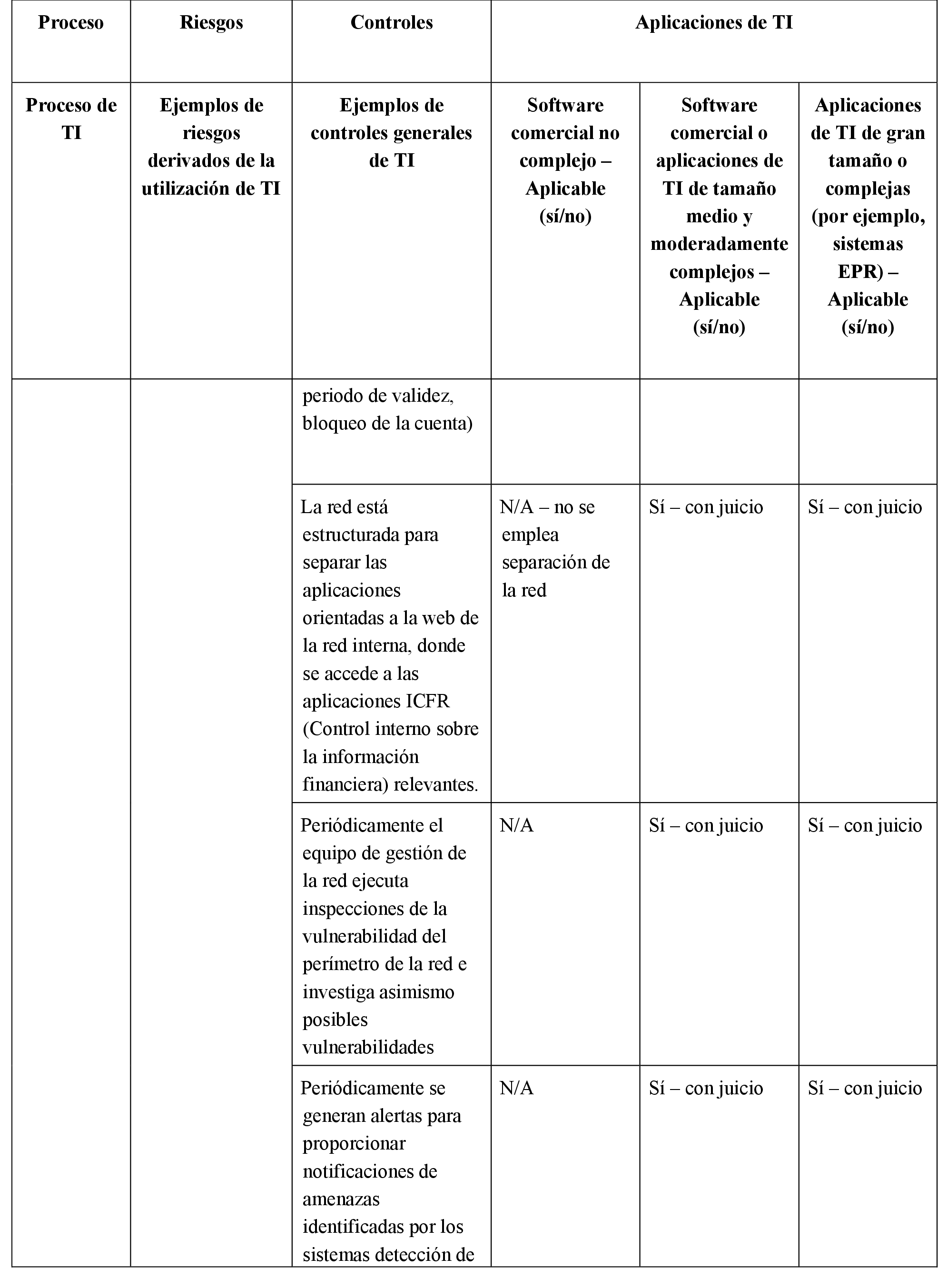 | Proceso | Riesgos | Controles | Aplicaciones de TI | | |
|---|---|---|---|---|---|
| Proceso de TI | Ejemplos de riesgos derivados de la utilización de TI | Ejemplos de controles generales de TI | Software comercial no complejo – Aplicable (sí/no) | Software comercial o aplicaciones de TI de tamaño medio y moderadamente complejos – Aplicable (sí/no) | Aplicaciones de TI de gran tamaño o complejas (por ejemplo, sistemas EPR) – Aplicable (sí/no) |
| | | periodo de validez, bloqueo de la cuenta) | | | |
| | | La red está estructurada para separar las aplicaciones orientadas a la web de la red interna, donde se accede a las aplicaciones ICFR (Control interno sobre la información financiera) relevantes. | N/A – no se emplea separación de la red | Sí – con juicio | Sí – con juicio |
| | | Periódicamente el equipo de gestión de la red ejecuta inspecciones de la vulnerabilidad del perímetro de la red e investiga asimismo posibles vulnerabilidades | N/A | Sí – con juicio | Sí – con juicio |
| | | Periódicamente se generan alertas para proporcionar notificaciones de amenazas identificadas por los sistemas detección de | N/A | Sí – con juicio | Sí – con juicio |